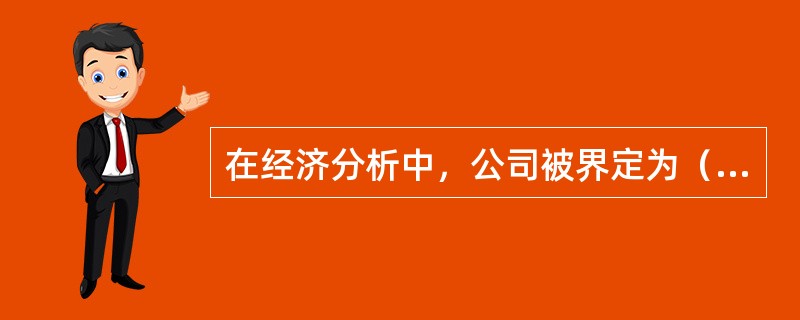 在经济分析中，公司被界定为（...